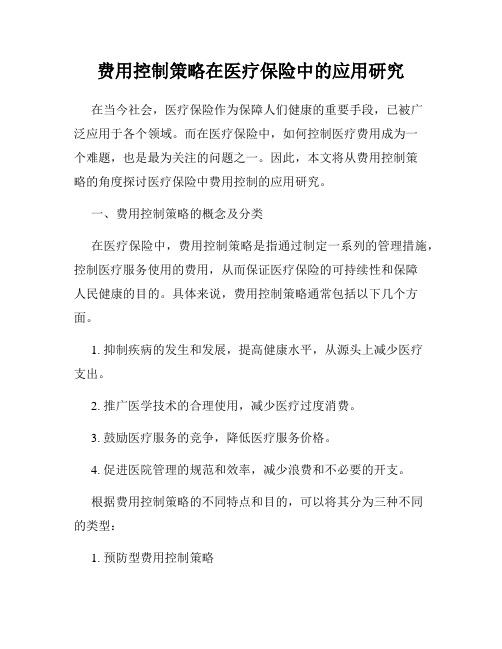 费用控制策略在医疗保险中的应用研究

在当今社会，医疗保险作为保障人们健康的重要手段，已被广泛应用于各个领域。而在医疗保险中，如何控制医疗费用成为一个难题，也是最为关注的问题之一。因此，本文将从费用控制策略的角度探讨医疗保险中费用控制的应用研究。

一、费用控制策略的概念及分类

在医疗保险中，费用控制策略是指通过制定一系列的管理措施，控制医疗服务使用的费用，从而保证医疗保险的可持续性和保障人民健康的目的。具体来说，费用控制策略通常包括以下几个方面。

1. 抑制疾病的发生和发展，提高健康水平，从源头上减少医疗支出。

2. 推广医学技术的合理使用，减少医疗过度消费。

3. 鼓励医疗服务的竞争，降低医疗服务价格。

4. 促进医院管理的规范和效率，减少浪费和不必要的开支。

根据费用控制策略的不同特点和目的，可以将其分为三种不同的类型：

1. 预防型费用控制策略